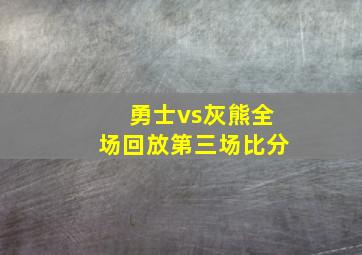 勇士vs灰熊全场回放第三场比分